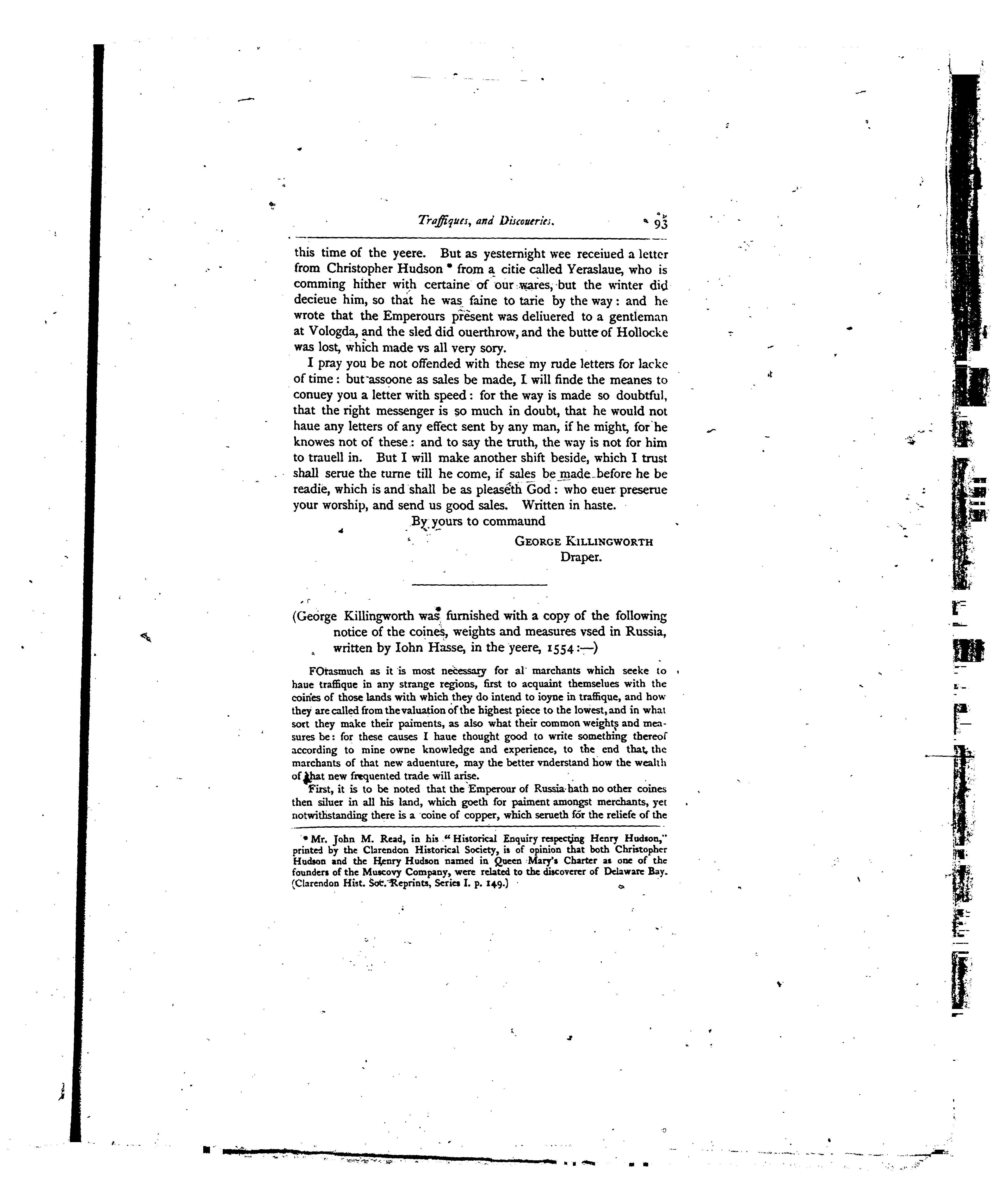 Traffiques, and Discoueries. 93

this time of the yeere. But as yesternight wee receiued a letter from Christopher Hudson * from a citie called Yeraslaue, who is comming hither with certaine of our wares, but the winter did decieue him, so that he was faine to tarie by the way: and he wrote that the Emperours present was deliuered to a gentleman at Vologda, and the sled did ouerthrow, and the butte of Hollocke was lost, which made vs all very sory.

I pray you be not offended with these my rude letters for lacke of time: but assoone as sales be made, I will finde the meanes to conuey you a letter with speed: for the way is made so doubtful, that the right messenger is so much in doubt, that he would not haue any letters of any effect sent by any man, if he might, for he knowes not of these: and to say the truth, the way is not for him to trauell in. But I will make another shift beside, which I trust shall serue the turne till he come, if sales be made before he be readie, which is and shall be as pleaseth God: who euer preserue your worship, and send us good sales. Written in haste.

By yours to commaund
George Killingworth
Draper.

(George Killingworth was furnished with a copy of the following notice of the coines, weights and measures vsed in Russia, written by Iohn Hasse, in the yeere, 1554:—)

FOrasmuch as it is most necessary for al marchants which seeke to haue traffique in any strange regions, first to acquaint themselues with the coines of those lands with which they do intend to ioyne in traffique, and how they are called from the valuation of the highest piece to the lowest, and in what sort they make their paiments, as also what their common weights and measures be: for these causes I haue thought good to write something thereof according to mine owne knowledge and experience, to the end that the marchants of that new aduenture, may the better vnderstand how the wealth of that new frequented trade will arise.

First, it is to be noted that the Emperour of Russia hath no other coines then siluer in all his land, which goeth for paiment amongst merchants, yet notwithstanding there is a coine of copper, which serueth for the reliefe of the

* Mr. John M. Read, in his "Historical Enquiry respecting Henry Hudson," printed by the Clarendon Historical Society, is of opinion that both Christopher Hudson and the Henry Hudson named in Queen Mary's Charter as one of the founders of the Muscovy Company, were related to the discoverer of Delaware Bay. (Clarendon Hist. Soc. Reprints, Series I. p. 149.)